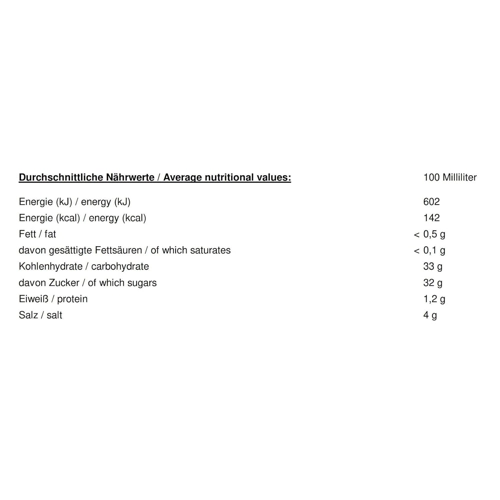 | Durchschnittliche Nährwerte / Average nutritional values: | 100 Milliliter |
|---|---|
| Energie (kJ) / energy (kJ) | 602 |
| Energie (kcal) / energy (kcal) | 142 |
| Fett / fat | < 0,5 g |
| davon gesättigte Fettsäuren / of which saturates | < 0,1 g |
| Kohlenhydrate / carbohydrate | 33 g |
| davon Zucker / of which sugars | 32 g |
| Eiweiß / protein | 1,2 g |
| Salz / salt | 4 g |